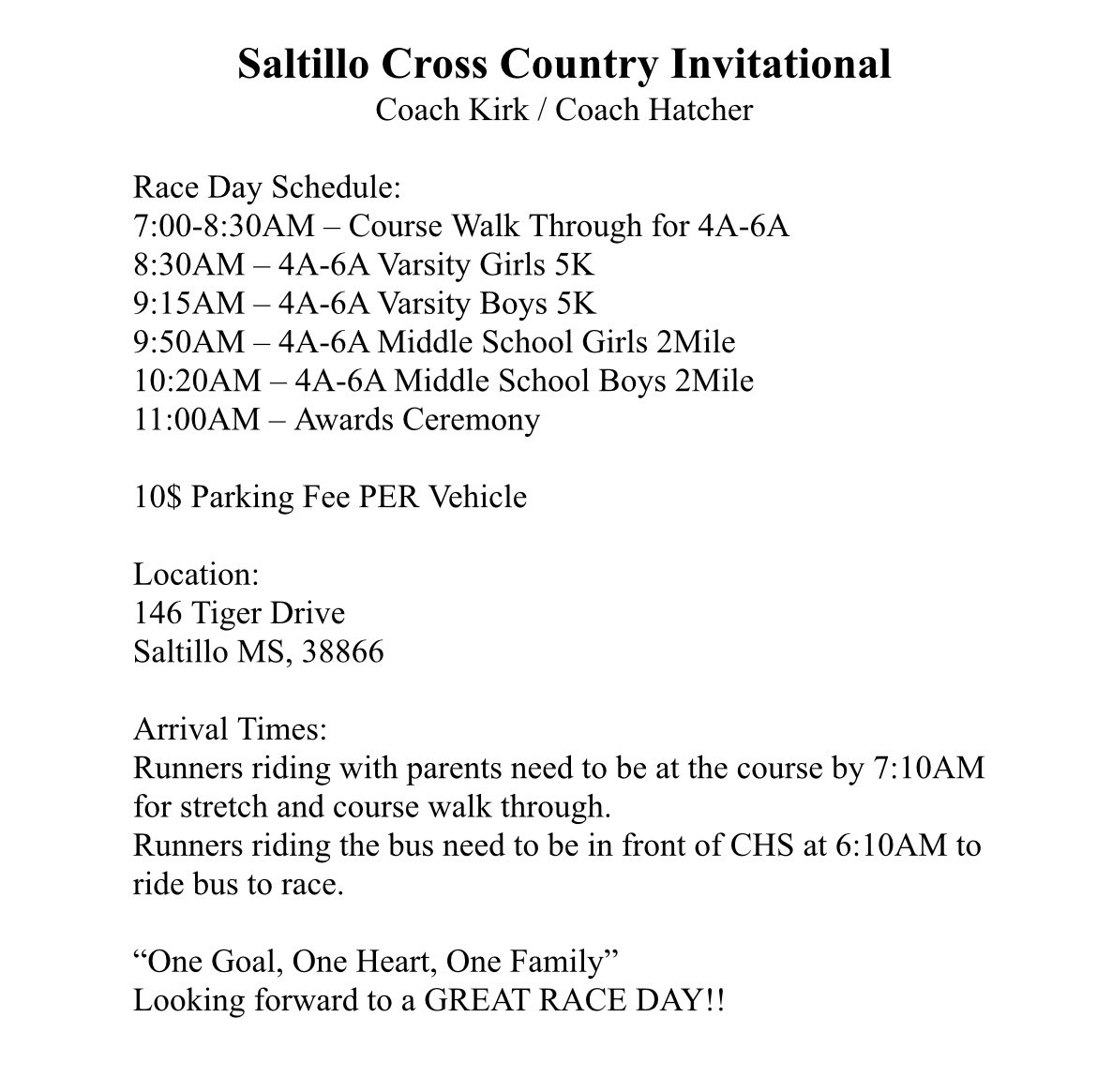 Saltillo Cross Country Invitational
Coach Kirk / Coach Hatcher

Race Day Schedule:
7:00-8:30AM – Course Walk Through for 4A-6A
8:30AM – 4A-6A Varsity Girls 5K
9:15AM – 4A-6A Varsity Boys 5K
9:50AM – 4A-6A Middle School Girls 2Mile
10:20AM – 4A-6A Middle School Boys 2Mile
11:00AM – Awards Ceremony

10$ Parking Fee PER Vehicle

Location:
146 Tiger Drive
Saltillo MS, 38866

Arrival Times:
Runners riding with parents need to be at the course by 7:10AM for stretch and course walk through.
Runners riding the bus need to be in front of CHS at 6:10AM to ride bus to race.

“One Goal, One Heart, One Family”
Looking forward to a GREAT RACE DAY!!